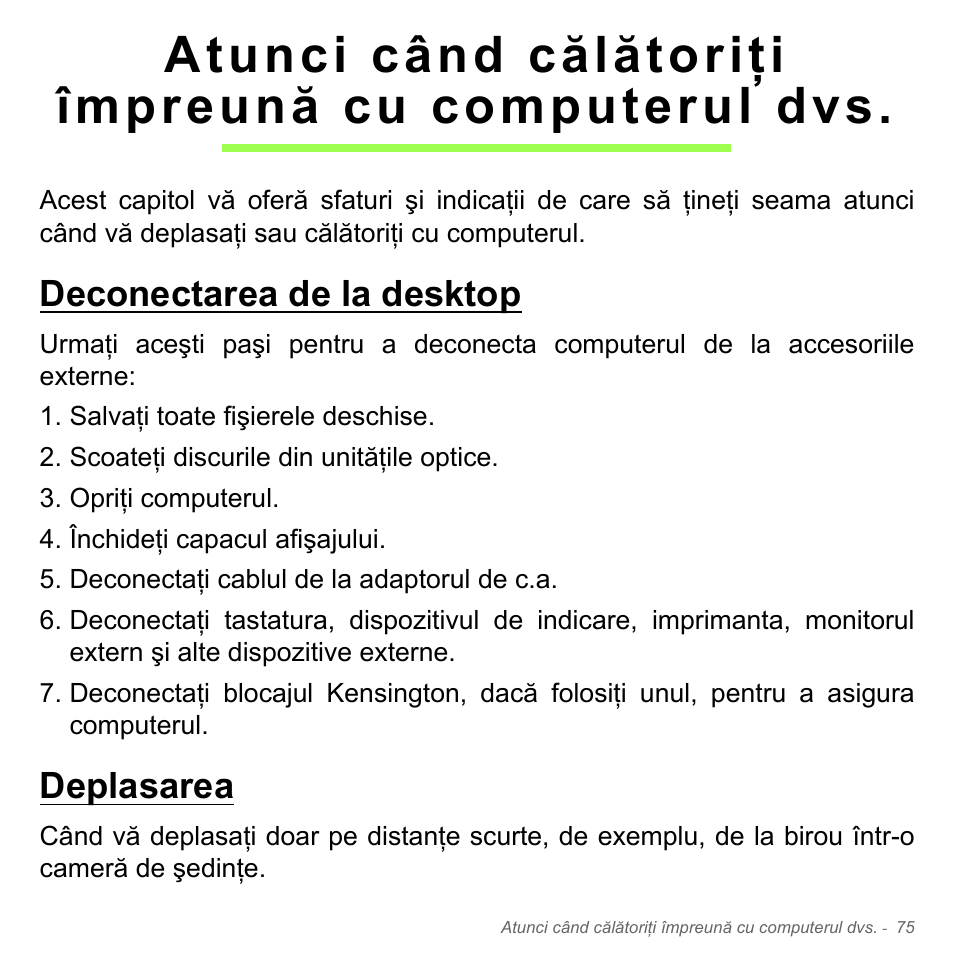 Atunci când călătoriți împreună cu computerul dvs.

Acest capitol vă oferă sfaturi şi indicații de care să țineți seama atunci când vă deplasați sau călătoriți cu computerul.

Deconectarea de la desktop

Urmați aceşti paşi pentru a deconecta computerul de la accesoriile externe:

1. Salvați toate fişierele deschise.
2. Scoateți discurile din unitățile optice.
3. Opriți computerul.
4. Închideți capacul afişajului.
5. Deconectați cablul de la adaptorul de c.a.
6. Deconectați tastatura, dispozitivul de indicare, imprimanta, monitorul extern şi alte dispozitive externe.
7. Deconectați blocajul Kensington, dacă folosiți unul, pentru a asigura computerul.

Deplasarea

Când vă deplasați doar pe distanțe scurte, de exemplu, de la birou într-o cameră de şedințe.

Atunci când călătoriți împreună cu computerul dvs. - 75